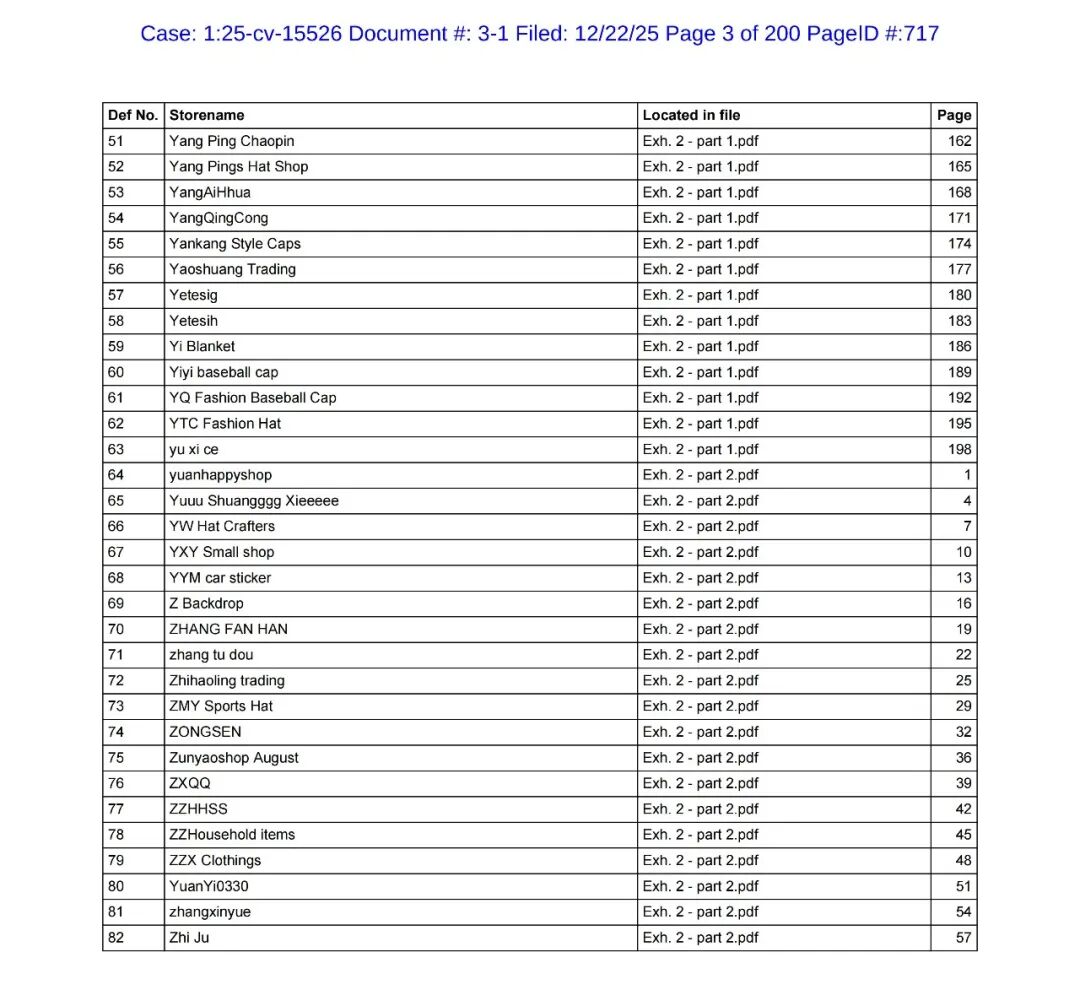 Case: 1:25-cv-15526 Document #: 3-1 Filed: 12/22/25 Page 3 of 200 PageID #:717

| Def No. | Storename | Located in file | Page |
|---|---|---|---|
| 51 | Yang Ping Chaopin | Exh. 2 - part 1.pdf | 162 |
| 52 | Yang Pings Hat Shop | Exh. 2 - part 1.pdf | 165 |
| 53 | YangAiHhua | Exh. 2 - part 1.pdf | 168 |
| 54 | YangQingCong | Exh. 2 - part 1.pdf | 171 |
| 55 | Yankang Style Caps | Exh. 2 - part 1.pdf | 174 |
| 56 | Yaoshuang Trading | Exh. 2 - part 1.pdf | 177 |
| 57 | Yetesig | Exh. 2 - part 1.pdf | 180 |
| 58 | Yetesih | Exh. 2 - part 1.pdf | 183 |
| 59 | Yi Blanket | Exh. 2 - part 1.pdf | 186 |
| 60 | Yiyi baseball cap | Exh. 2 - part 1.pdf | 189 |
| 61 | YQ Fashion Baseball Cap | Exh. 2 - part 1.pdf | 192 |
| 62 | YTC Fashion Hat | Exh. 2 - part 1.pdf | 195 |
| 63 | yu xi ce | Exh. 2 - part 1.pdf | 198 |
| 64 | yuanhappyshop | Exh. 2 - part 2.pdf | 1 |
| 65 | Yuuu Shuangggg Xieeeee | Exh. 2 - part 2.pdf | 4 |
| 66 | YW Hat Crafters | Exh. 2 - part 2.pdf | 7 |
| 67 | YXY Small shop | Exh. 2 - part 2.pdf | 10 |
| 68 | YYM car sticker | Exh. 2 - part 2.pdf | 13 |
| 69 | Z Backdrop | Exh. 2 - part 2.pdf | 16 |
| 70 | ZHANG FAN HAN | Exh. 2 - part 2.pdf | 19 |
| 71 | zhang tu dou | Exh. 2 - part 2.pdf | 22 |
| 72 | Zhihaoling trading | Exh. 2 - part 2.pdf | 25 |
| 73 | ZMY Sports Hat | Exh. 2 - part 2.pdf | 29 |
| 74 | ZONGSEN | Exh. 2 - part 2.pdf | 32 |
| 75 | Zunyaoshop August | Exh. 2 - part 2.pdf | 36 |
| 76 | ZXQQ | Exh. 2 - part 2.pdf | 39 |
| 77 | ZZHHSS | Exh. 2 - part 2.pdf | 42 |
| 78 | ZZHousehold items | Exh. 2 - part 2.pdf | 45 |
| 79 | ZZX Clothings | Exh. 2 - part 2.pdf | 48 |
| 80 | YuanYi0330 | Exh. 2 - part 2.pdf | 51 |
| 81 | zhangxinyue | Exh. 2 - part 2.pdf | 54 |
| 82 | Zhi Ju | Exh. 2 - part 2.pdf | 57 |